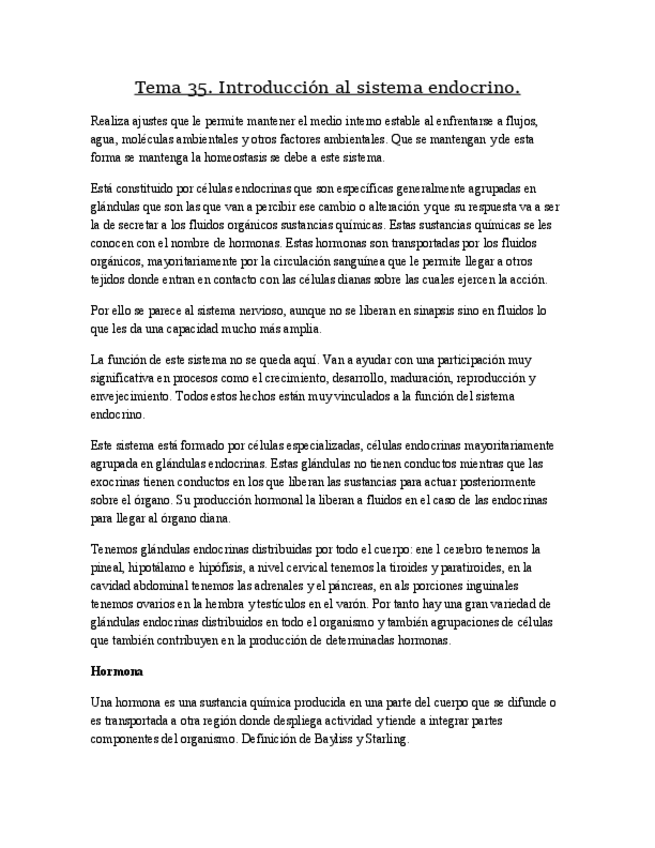 Tema 35. Introducción al sistema endocrino.

Realiza ajustes que le permite mantener el medio interno estable al enfrentarse a flujos, agua, moléculas ambientales y otros factores ambientales. Que se mantengan y de esta forma se mantenga la homeostasis se debe a este sistema.

Está constituido por células endocrinas que son específicas generalmente agrupadas en glándulas que son las que van a percibir ese cambio o alteración y que su respuesta va a ser la de secretar a los fluidos orgánicos sustancias químicas. Estas sustancias químicas se les conocen con el nombre de hormonas. Estas hormonas son transportadas por los fluidos orgánicos, mayoritariamente por la circulación sanguínea que le permite llegar a otros tejidos donde entran en contacto con las células dianas sobre las cuales ejercen la acción.

Por ello se parece al sistema nervioso, aunque no se liberan en sinapsis sino en fluidos lo que les da una capacidad mucho más amplia.

La función de este sistema no se queda aquí. Van a ayudar con una participación muy significativa en procesos como el crecimiento, desarrollo, maduración, reproducción y envejecimiento. Todos estos hechos están muy vinculados a la función del sistema endocrino.

Este sistema está formado por células especializadas, células endocrinas mayoritariamente agrupada en glándulas endocrinas. Estas glándulas no tienen conductos mientras que las exocrinas tienen conductos en los que liberan las sustancias para actuar posteriormente sobre el órgano. Su producción hormonal la liberan a fluidos en el caso de las endocrinas para llegar al órgano diana.

Tenemos glándulas endocrinas distribuidas por todo el cuerpo: ene l cerebro tenemos la pineal, hipotálamo e hipófisis, a nivel cervical tenemos la tiroides y paratiroides, en la cavidad abdominal tenemos las adrenales y el páncreas, en als porciones inguinales tenemos ovarios en la hembra y testículos en el varón. Por tanto hay una gran variedad de glándulas endocrinas distribuidos en todo el organismo y también agrupaciones de células que también contribuyen en la producción de determinadas hormonas.

Hormona

Una hormona es una sustancia química producida en una parte del cuerpo que se difunde o es transportada a otra región donde despliega actividad y tiende a integrar partes componentes del organismo. Definición de Bayliss y Starling.